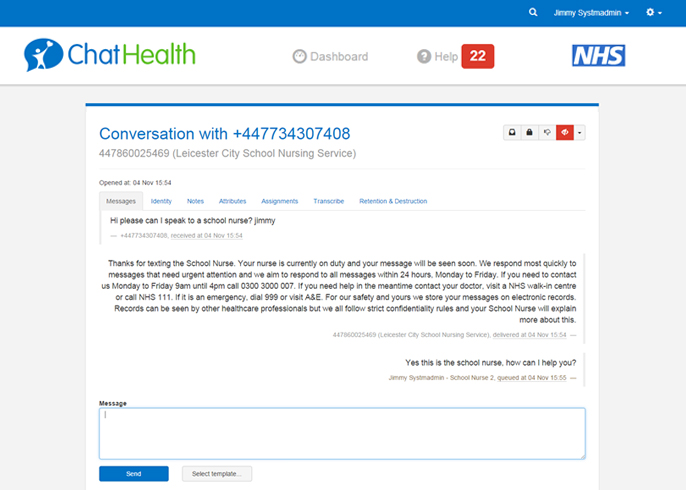 Jimmy Systmadmin

ChatHealth

Dashboard

Help 22

NHS

Conversation with +447734307408

447860025469 (Leicester City School Nursing Service)

Opened at: 04 Nov 15:54

Messages Identity Notes Attributes Assignments Transcribe Retention & Destruction

Hi please can I speak to a school nurse? jimmy

— +447734307408, received at 04 Nov 15:54

Thanks for texting the School Nurse. Your nurse is currently on duty and your message will be seen soon. We respond most quickly to messages that need urgent attention and we aim to respond to all messages within 24 hours, Monday to Friday. If you need to contact us Monday to Friday 9am until 4pm call 0300 3000 007. If you need help in the meantime contact your doctor, visit a NHS walk-in centre or call NHS 111. If it is an emergency, dial 999 or visit A&E. For our safety and yours we store your messages on electronic records. Records can be seen by other healthcare professionals but we all follow strict confidentiality rules and your School Nurse will explain more about this.

447860025469 (Leicester City School Nursing Service), delivered at 04 Nov 15:54 —

Yes this is the school nurse, how can I help you?

Jimmy Systmadmin - School Nurse 2, queued at 04 Nov 15:55 —

Message

Send

Select template...